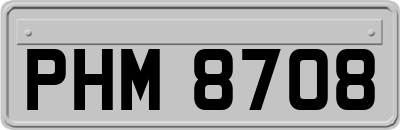 PHM 8708